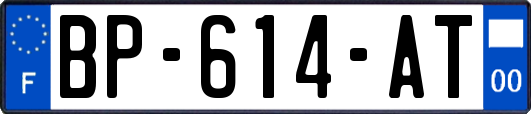 F
BP-614-AT
00